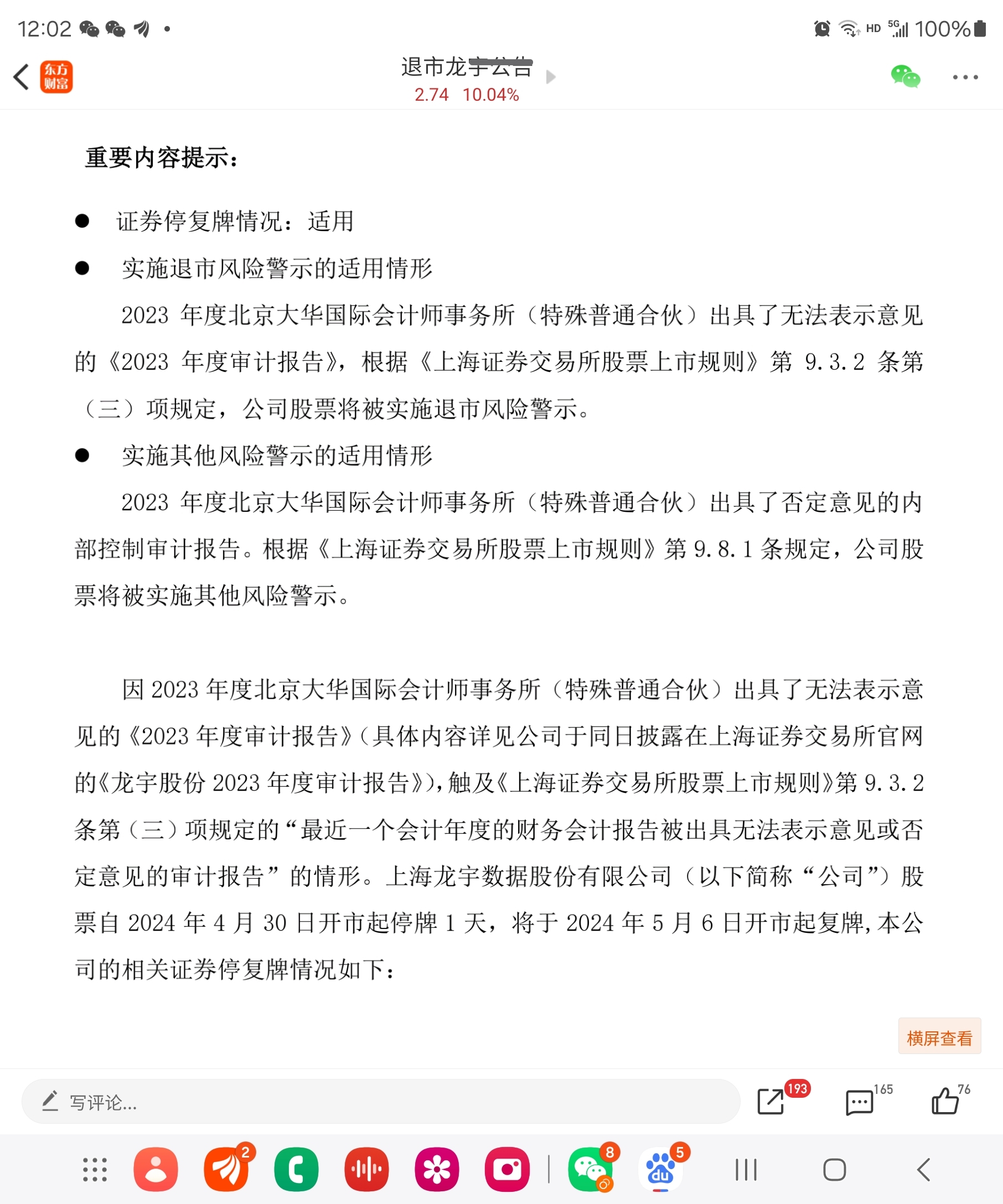 12:02 HD 5G 100%

东方财富

退市龙宇公告
2.74 10.04%

重要内容提示：

● 证券停复牌情况：适用

● 实施退市风险警示的适用情形

2023 年度北京大华国际会计师事务所（特殊普通合伙）出具了无法表示意见的《2023 年度审计报告》，根据《上海证券交易所股票上市规则》第 9.3.2 条第（三）项规定，公司股票将被实施退市风险警示。

● 实施其他风险警示的适用情形

2023 年度北京大华国际会计师事务所（特殊普通合伙）出具了否定意见的内部控制审计报告。根据《上海证券交易所股票上市规则》第 9.8.1 条规定，公司股票将被实施其他风险警示。

因 2023 年度北京大华国际会计师事务所（特殊普通合伙）出具了无法表示意见的《2023 年度审计报告》(具体内容详见公司于同日披露在上海证券交易所官网的《龙宇股份 2023 年度审计报告》)，触及《上海证券交易所股票上市规则》第 9.3.2 条第（三）项规定的“最近一个会计年度的财务会计报告被出具无法表示意见或否定意见的审计报告”的情形。上海龙宇数据股份有限公司（以下简称“公司”）股票自 2024 年 4 月 30 日开市起停牌 1 天，将于 2024 年 5 月 6 日开市起复牌，本公司的相关证券停复牌情况如下：

横屏查看

写评论...

193 165 76

2 8 5